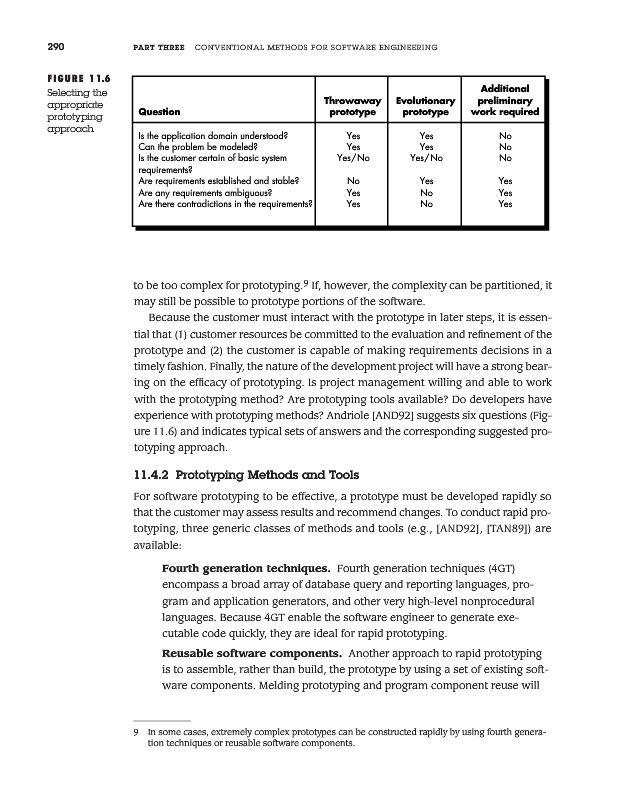 290 PART THREE CONVENTIONAL METHODS FOR SOFTWARE ENGINEERING

FIGURE 11.6
Selecting the appropriate prototyping approach

| Question | Throwaway prototype | Evolutionary prototype | Additional preliminary work required |
|---|---|---|---|
| Is the application domain understood? | Yes | Yes | No |
| Can the problem be modeled? | Yes | Yes | No |
| Is the customer certain of basic system requirements? | Yes/No | Yes/No | No |
| Are requirements established and stable? | No | Yes | Yes |
| Are any requirements ambiguous? | Yes | No | Yes |
| Are there contradictions in the requirements? | Yes | No | Yes |

to be too complex for prototyping.$^9$ If, however, the complexity can be partitioned, it may still be possible to prototype portions of the software.

Because the customer must interact with the prototype in later steps, it is essential that (1) customer resources be committed to the evaluation and refinement of the prototype and (2) the customer is capable of making requirements decisions in a timely fashion. Finally, the nature of the development project will have a strong bearing on the efficacy of prototyping. Is project management willing and able to work with the prototyping method? Are prototyping tools available? Do developers have experience with prototyping methods? Andriole [AND92] suggests six questions (Figure 11.6) and indicates typical sets of answers and the corresponding suggested prototyping approach.

11.4.2 Prototyping Methods and Tools

For software prototyping to be effective, a prototype must be developed rapidly so that the customer may assess results and recommend changes. To conduct rapid prototyping, three generic classes of methods and tools (e.g., [AND92], [TAN89]) are available:

Fourth generation techniques. Fourth generation techniques (4GT) encompass a broad array of database query and reporting languages, program and application generators, and other very high-level nonprocedural languages. Because 4GT enable the software engineer to generate executable code quickly, they are ideal for rapid prototyping.

Reusable software components. Another approach to rapid prototyping is to assemble, rather than build, the prototype by using a set of existing software components. Melding prototyping and program component reuse will

9 In some cases, extremely complex prototypes can be constructed rapidly by using fourth generation techniques or reusable software components.